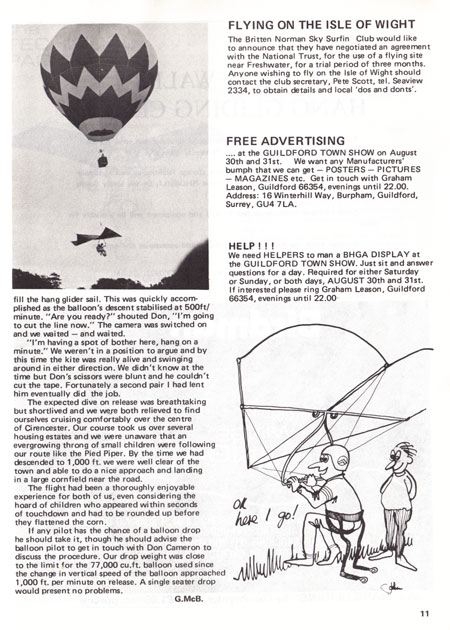 fill the hang glider sail. This was quickly accomplished as the balloon's descent stabilised at 500ft/minute. "Are you ready?" shouted Don, "I'm going to cut the line now." The camera was switched on and we waited — and waited.

"I'm having a spot of bother here, hang on a minute." We weren't in a position to argue and by this time the kite was really alive and swinging around in either direction. We didn't know at the time but Don's scissors were blunt and he couldn't cut the tape. Fortunately a second pair I had lent him eventually did the job.

The expected dive on release was breathtaking but shortlived and we were both relieved to find ourselves cruising comfortably over the centre of Cirencester. Our course took us over several housing estates and we were unaware that an evergrowing throng of small children were following our route like the Pied Piper. By the time we had descended to 1,000 ft. we were well clear of the town and able to do a nice approach and landing in a large cornfield near the road.

The flight had been a thoroughly enjoyable experience for both of us, even considering the hoard of children who appeared within seconds of touchdown and had to be rounded up before they flattened the corn.

If any pilot has the chance of a balloon drop he should take it, though he should advise the balloon pilot to get in touch with Don Cameron to discuss the procedure. Our drop weight was close to the limit for the 77,000 cu.ft. balloon used since the change in vertical speed of the balloon approached 1,000 ft. per minute on release. A single seater drop would present no problems.

G.McB.

FLYING ON THE ISLE OF WIGHT

The Britten Norman Sky Surfin Club would like to announce that they have negotiated an agreement with the National Trust, for the use of a flying site near Freshwater, for a trial period of three months. Anyone wishing to fly on the Isle of Wight should contact the club secretary, Pete Scott, tel. Seaview 2334, to obtain details and local 'dos and donts'.

FREE ADVERTISING

.... at the GUILDFORD TOWN SHOW on August 30th and 31st. We want any Manufacturers' bumph that we can get — POSTERS — PICTURES — MAGAZINES etc. Get in touch with Graham Leason, Guildford 66354, evenings until 22.00. Address: 16 Winterhill Way, Burpham, Guildford, Surrey, GU4 7LA.

HELP ! ! !

We need HELPERS to man a BHGA DISPLAY at the GUILDFORD TOWN SHOW. Just sit and answer questions for a day. Required for either Saturday or Sunday, or both days, AUGUST 30th and 31st. If interested please ring Graham Leason, Guildford 66354, evenings until 22.00

Ok here I go!

11